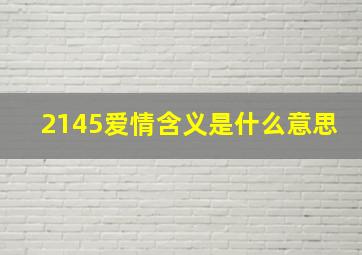 2145爱情含义是什么意思